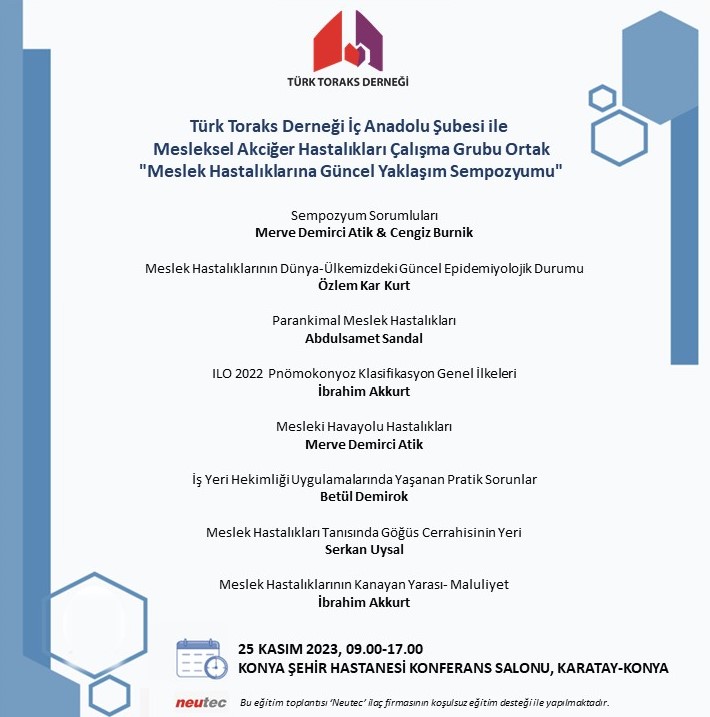 TÜRK TORAKS DERNEĞİ

Türk Toraks Derneği İç Anadolu Şubesi ile Mesleksel Akciğer Hastalıkları Çalışma Grubu Ortak "Meslek Hastalıklarına Güncel Yaklaşım Sempozyumu"

Sempozyum Sorumluları
Merve Demirci Atik & Cengiz Burnik

Meslek Hastalıklarının Dünya-Ülkemizdeki Güncel Epidemiyolojik Durumu
Özlem Kar Kurt

Parankimal Meslek Hastalıkları
Abdulsamet Sandal

ILO 2022 Pnömokonyoz Klasifikasyon Genel İlkeleri
İbrahim Akkurt

Mesleki Havayolu Hastalıkları
Merve Demirci Atik

İş Yeri Hekimliği Uygulamalarında Yaşanan Pratik Sorunlar
Betül Demirok

Meslek Hastalıkları Tanısında Göğüs Cerrahisinin Yeri
Serkan Uysal

Meslek Hastalıklarının Kanayan Yarası- Maluliyet
İbrahim Akkurt

25 KASIM 2023, 09.00-17.00
KONYA ŞEHİR HASTANESİ KONFERANS SALONU, KARATAY-KONYA

neutec Bu eğitim toplantısı 'Neutec' ilaç firmasının koşulsuz eğitim desteği ile yapılmaktadır.